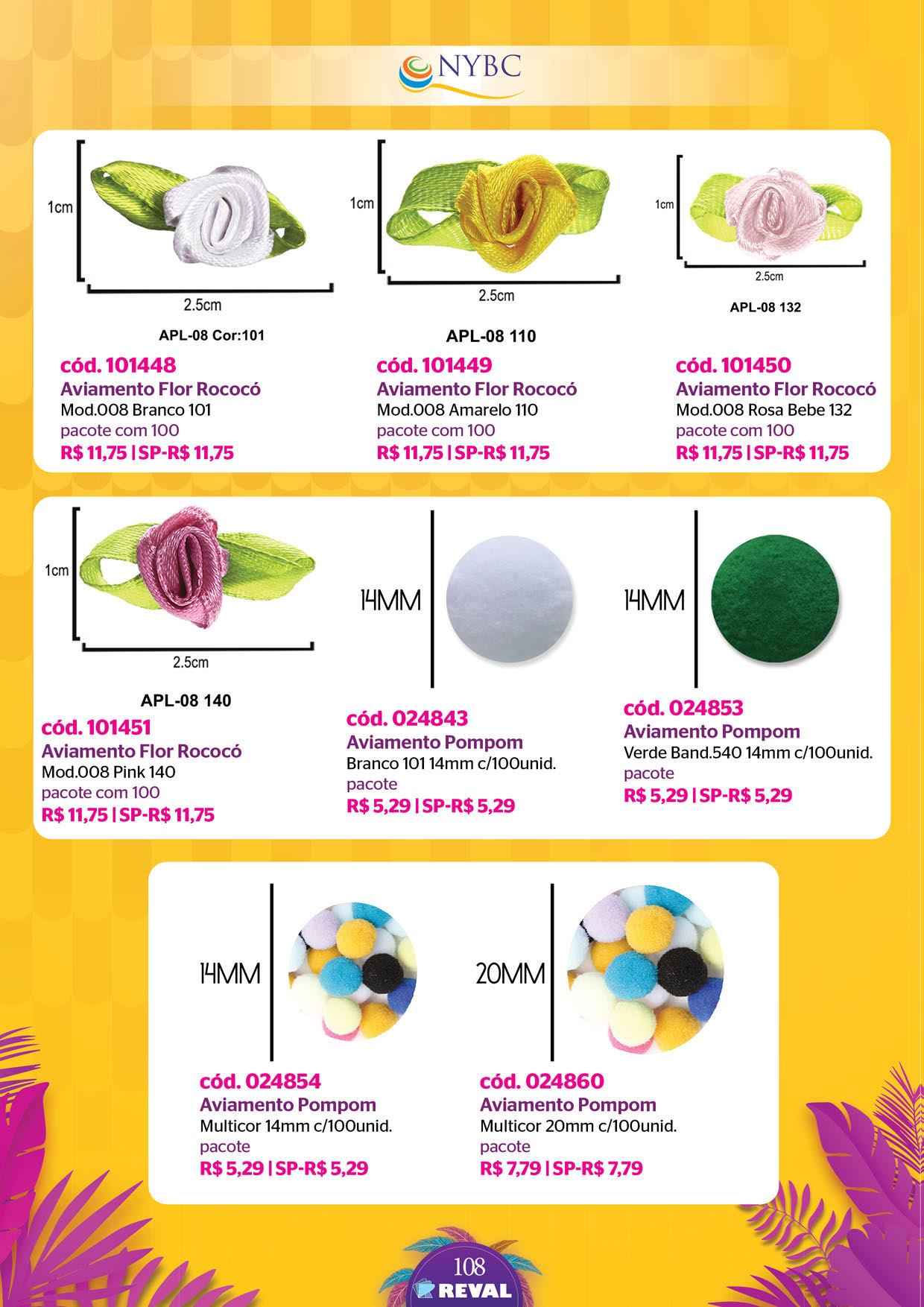 NYBC

1cm
2.5cm
APL-08 Cor:101
cód. 101448
Aviamento Flor Rococó
Mod.008 Branco 101
pacote com 100
R$ 11,75 | SP-R$ 11,75

1cm
2.5cm
APL-08 110
cód. 101449
Aviamento Flor Rococó
Mod.008 Amarelo 110
pacote com 100
R$ 11,75 | SP-R$ 11,75

1cm
2.5cm
APL-08 132
cód. 101450
Aviamento Flor Rococó
Mod.008 Rosa Bebe 132
pacote com 100
R$ 11,75 | SP-R$ 11,75

1cm
2.5cm
APL-08 140
cód. 101451
Aviamento Flor Rococó
Mod.008 Pink 140
pacote com 100
R$ 11,75 | SP-R$ 11,75

14MM
cód. 024843
Aviamento Pompom
Branco 101 14mm c/100unid.
pacote
R$ 5,29 | SP-R$ 5,29

14MM
cód. 024853
Aviamento Pompom
Verde Band.540 14mm c/100unid.
pacote
R$ 5,29 | SP-R$ 5,29

14MM
cód. 024854
Aviamento Pompom
Multicor 14mm c/100unid.
pacote
R$ 5,29 | SP-R$ 5,29

20MM
cód. 024860
Aviamento Pompom
Multicor 20mm c/100unid.
pacote
R$ 7,79 | SP-R$ 7,79

108
REVAL